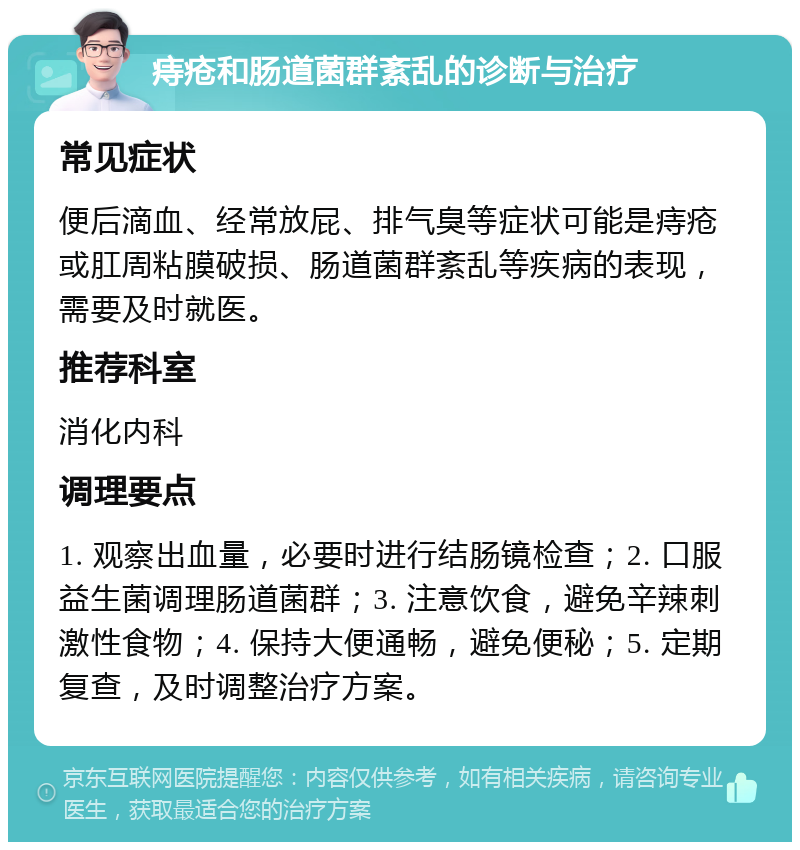 痔疮和肠道菌群紊乱的诊断与治疗

常见症状

便后滴血、经常放屁、排气臭等症状可能是痔疮或肛周粘膜破损、肠道菌群紊乱等疾病的表现，需要及时就医。

推荐科室

消化内科

调理要点

1. 观察出血量，必要时进行结肠镜检查；2. 口服益生菌调理肠道菌群；3. 注意饮食，避免辛辣刺激性食物；4. 保持大便通畅，避免便秘；5. 定期复查，及时调整治疗方案。

京东互联网医院提醒您：内容仅供参考，如有相关疾病，请咨询专业医生，获取最适合您的治疗方案